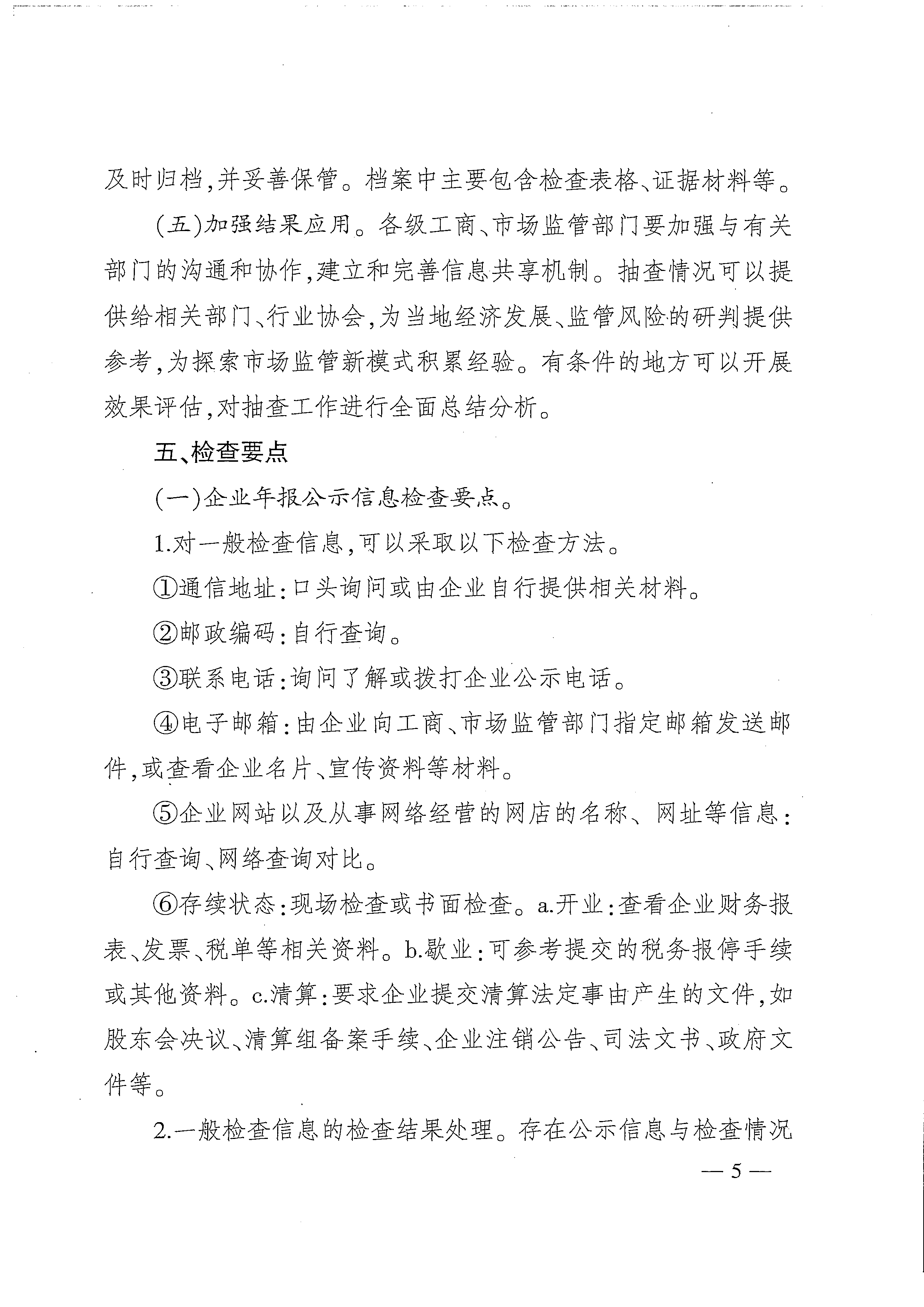 及时归档,并妥善保管。档案中主要包含检查表格、证据材料等。

(五)加强结果应用。各级工商、市场监管部门要加强与有关部门的沟通和协作,建立和完善信息共享机制。抽查情况可以提供给相关部门、行业协会,为当地经济发展、监管风险的研判提供参考,为探索市场监管新模式积累经验。有条件的地方可以开展效果评估,对抽查工作进行全面总结分析。

五、检查要点

(一)企业年报公示信息检查要点。

1.对一般检查信息,可以采取以下检查方法。

①通信地址:口头询问或由企业自行提供相关材料。

②邮政编码:自行查询。

③联系电话:询问了解或拨打企业公示电话。

④电子邮箱:由企业向工商、市场监管部门指定邮箱发送邮件,或查看企业名片、宣传资料等材料。

⑤企业网站以及从事网络经营的网店的名称、网址等信息:自行查询、网络查询对比。

⑥存续状态:现场检查或书面检查。a.开业:查看企业财务报表、发票、税单等相关资料。b.歇业:可参考提交的税务报停手续或其他资料。c.清算:要求企业提交清算法定事由产生的文件,如股东会决议、清算组备案手续、企业注销公告、司法文书、政府文件等。

2.一般检查信息的检查结果处理。存在公示信息与检查情况

— 5 —